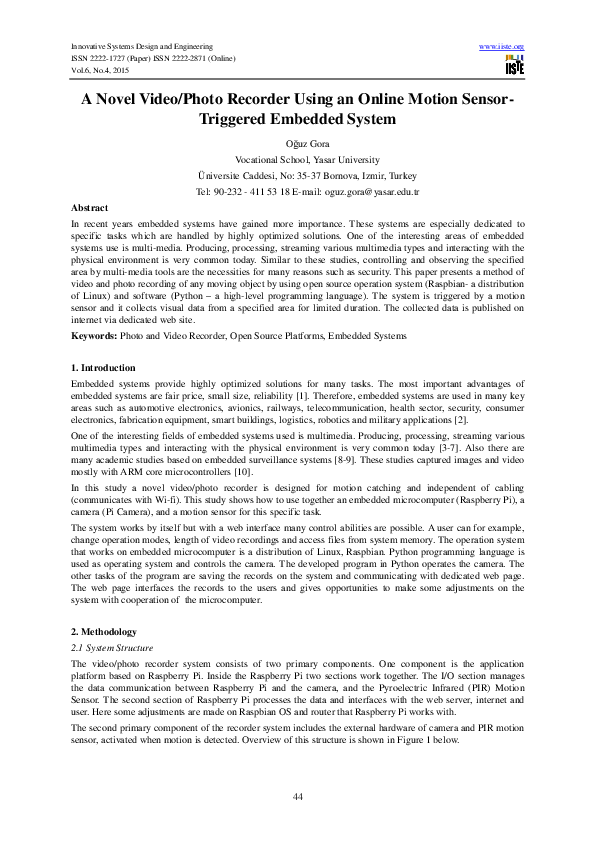 Innovative Systems Design and Engineering
ISSN 2222-1727 (Paper) ISSN 2222-2871 (Online)
Vol.6, No.4, 2015

www.iiste.org

IISTE

A Novel Video/Photo Recorder Using an Online Motion Sensor-Triggered Embedded System

Oğuz Gora

Vocational School, Yasar University

Üniversite Caddesi, No: 35-37 Bornova, Izmir, Turkey

Tel: 90-232 - 411 53 18 E-mail: oguz.gora@yasar.edu.tr

Abstract

In recent years embedded systems have gained more importance. These systems are especially dedicated to specific tasks which are handled by highly optimized solutions. One of the interesting areas of embedded systems use is multi-media. Producing, processing, streaming various multimedia types and interacting with the physical environment is very common today. Similar to these studies, controlling and observing the specified area by multi-media tools are the necessities for many reasons such as security. This paper presents a method of video and photo recording of any moving object by using open source operation system (Raspbian- a distribution of Linux) and software (Python – a high-level programming language). The system is triggered by a motion sensor and it collects visual data from a specified area for limited duration. The collected data is published on internet via dedicated web site.

Keywords: Photo and Video Recorder, Open Source Platforms, Embedded Systems

1. Introduction

Embedded systems provide highly optimized solutions for many tasks. The most important advantages of embedded systems are fair price, small size, reliability [1]. Therefore, embedded systems are used in many key areas such as automotive electronics, avionics, railways, telecommunication, health sector, security, consumer electronics, fabrication equipment, smart buildings, logistics, robotics and military applications [2].

One of the interesting fields of embedded systems used is multimedia. Producing, processing, streaming various multimedia types and interacting with the physical environment is very common today [3-7]. Also there are many academic studies based on embedded surveillance systems [8-9]. These studies captured images and video mostly with ARM core microcontrollers [10].

In this study a novel video/photo recorder is designed for motion catching and independent of cabling (communicates with Wi-fi). This study shows how to use together an embedded microcomputer (Raspberry Pi), a camera (Pi Camera), and a motion sensor for this specific task.

The system works by itself but with a web interface many control abilities are possible. A user can for example, change operation modes, length of video recordings and access files from system memory. The operation system that works on embedded microcomputer is a distribution of Linux, Raspbian. Python programming language is used as operating system and controls the camera. The developed program in Python operates the camera. The other tasks of the program are saving the records on the system and communicating with dedicated web page. The web page interfaces the records to the users and gives opportunities to make some adjustments on the system with cooperation of the microcomputer.

2. Methodology

2.1 System Structure

The video/photo recorder system consists of two primary components. One component is the application platform based on Raspberry Pi. Inside the Raspberry Pi two sections work together. The I/O section manages the data communication between Raspberry Pi and the camera, and the Pyroelectric Infrared (PIR) Motion Sensor. The second section of Raspberry Pi processes the data and interfaces with the web server, internet and user. Here some adjustments are made on Raspbian OS and router that Raspberry Pi works with.

The second primary component of the recorder system includes the external hardware of camera and PIR motion sensor, activated when motion is detected. Overview of this structure is shown in Figure 1 below.

44